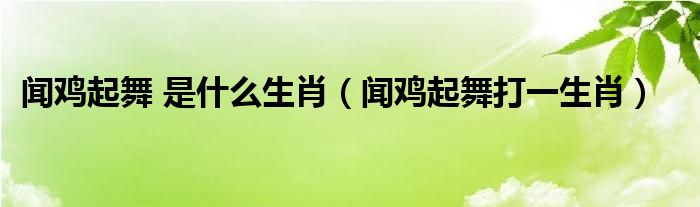 闻鸡起舞 是什么生肖（闻鸡起舞打一生肖）